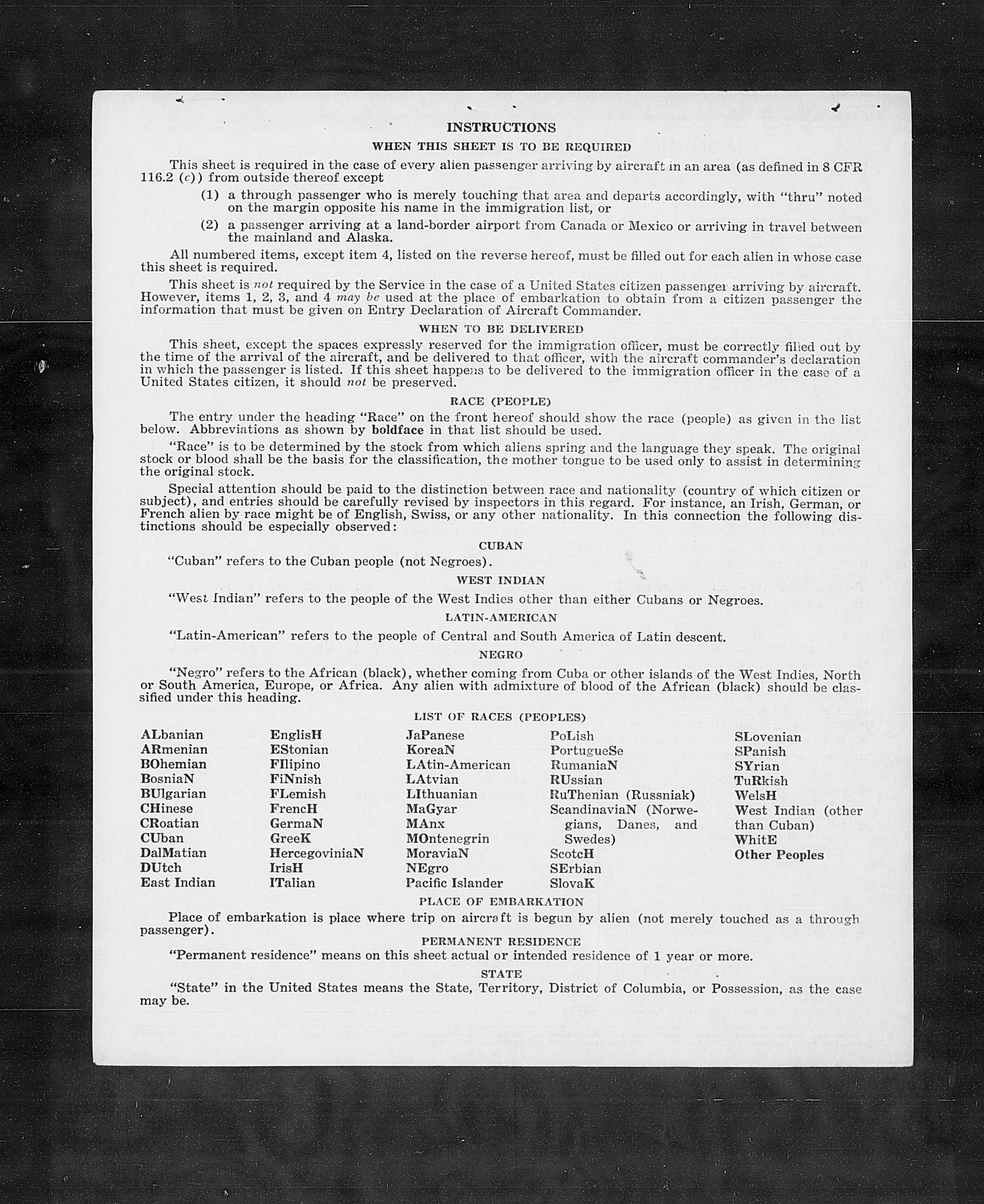 INSTRUCTIONS

WHEN THIS SHEET IS TO BE REQUIRED

This sheet is required in the case of every alien passenger arriving by aircraft in an area (as defined in 8 CFR 116.2 (c)) from outside thereof except

(1) a through passenger who is merely touching that area and departs accordingly, with "thru" noted on the margin opposite his name in the immigration list, or

(2) a passenger arriving at a land-border airport from Canada or Mexico or arriving in travel between the mainland and Alaska.

All numbered items, except item 4, listed on the reverse hereof, must be filled out for each alien in whose case this sheet is required.

This sheet is not required by the Service in the case of a United States citizen passenger arriving by aircraft. However, items 1, 2, 3, and 4 may be used at the place of embarkation to obtain from a citizen passenger the information that must be given on Entry Declaration of Aircraft Commander.

WHEN TO BE DELIVERED

This sheet, except the spaces expressly reserved for the immigration officer, must be correctly filled out by the time of the arrival of the aircraft, and be delivered to that officer, with the aircraft commander's declaration in which the passenger is listed. If this sheet happens to be delivered to the immigration officer in the case of a United States citizen, it should not be preserved.

RACE (PEOPLE)

The entry under the heading "Race" on the front hereof should show the race (people) as given in the list below. Abbreviations as shown by boldface in that list should be used.

"Race" is to be determined by the stock from which aliens spring and the language they speak. The original stock or blood shall be the basis for the classification, the mother tongue to be used only to assist in determining the original stock.

Special attention should be paid to the distinction between race and nationality (country of which citizen or subject), and entries should be carefully revised by inspectors in this regard. For instance, an Irish, German, or French alien by race might be of English, Swiss, or any other nationality. In this connection the following distinctions should be especially observed:

CUBAN

"Cuban" refers to the Cuban people (not Negroes).

WEST INDIAN

"West Indian" refers to the people of the West Indies other than either Cubans or Negroes.

LATIN-AMERICAN

"Latin-American" refers to the people of Central and South America of Latin descent.

NEGRO

"Negro" refers to the African (black), whether coming from Cuba or other islands of the West Indies, North or South America, Europe, or Africa. Any alien with admixture of blood of the African (black) should be classified under this heading.

LIST OF RACES (PEOPLES)

ALbanian
ARmenian
BOhemian
BosniaN
BUlgarian
CHinese
CRoatian
CUban
DalMatian
DUtch
East Indian

EnglisH
EStonian
FIlipino
FiNnish
FLemish
FrencH
GermaN
GreeK
HercegoviniaN
IrisH
ITalian

JaPanese
KoreaN
LAtin-American
LAtvian
LIthuanian
MaGyar
MAnx
MOntenegrin
MoraviaN
NEgro
Pacific Islander

PoLish
PortugueSe
RumaniaN
RUssian
RuThenian (Russniak)
ScandinaviaN (Norwegians, Danes, and Swedes)
ScotcH
SErbian
SlovaK

SLovenian
SPanish
SYrian
TuRkish
WelsH
West Indian (other than Cuban)
WhitE
Other Peoples

PLACE OF EMBARKATION

Place of embarkation is place where trip on aircraft is begun by alien (not merely touched as a through passenger).

PERMANENT RESIDENCE

"Permanent residence" means on this sheet actual or intended residence of 1 year or more.

STATE

"State" in the United States means the State, Territory, District of Columbia, or Possession, as the case may be.